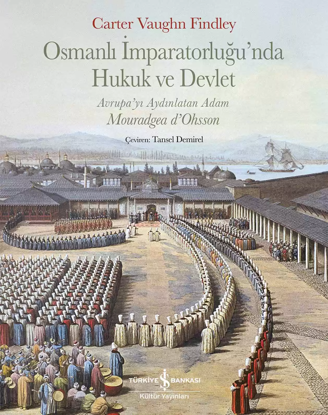 Carter Vaughn Findley

Osmanlı İmparatorluğu'nda Hukuk ve Devlet

Avrupa'yı Aydınlatan Adam
Mouradgea d'Ohsson

Çeviren: Tansel Demirel

TÜRKİYE İŞ BANKASI
Kültür Yayınları